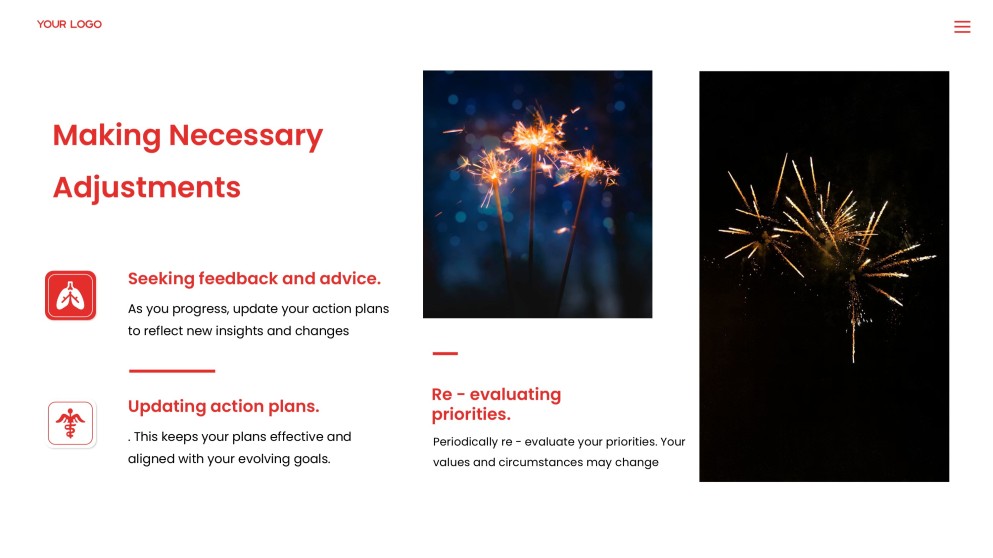 YOUR LOGO

Making Necessary Adjustments

Seeking feedback and advice.

As you progress, update your action plans to reflect new insights and changes

Updating action plans.

. This keeps your plans effective and aligned with your evolving goals.

Re - evaluating priorities.

Periodically re - evaluate your priorities. Your values and circumstances may change